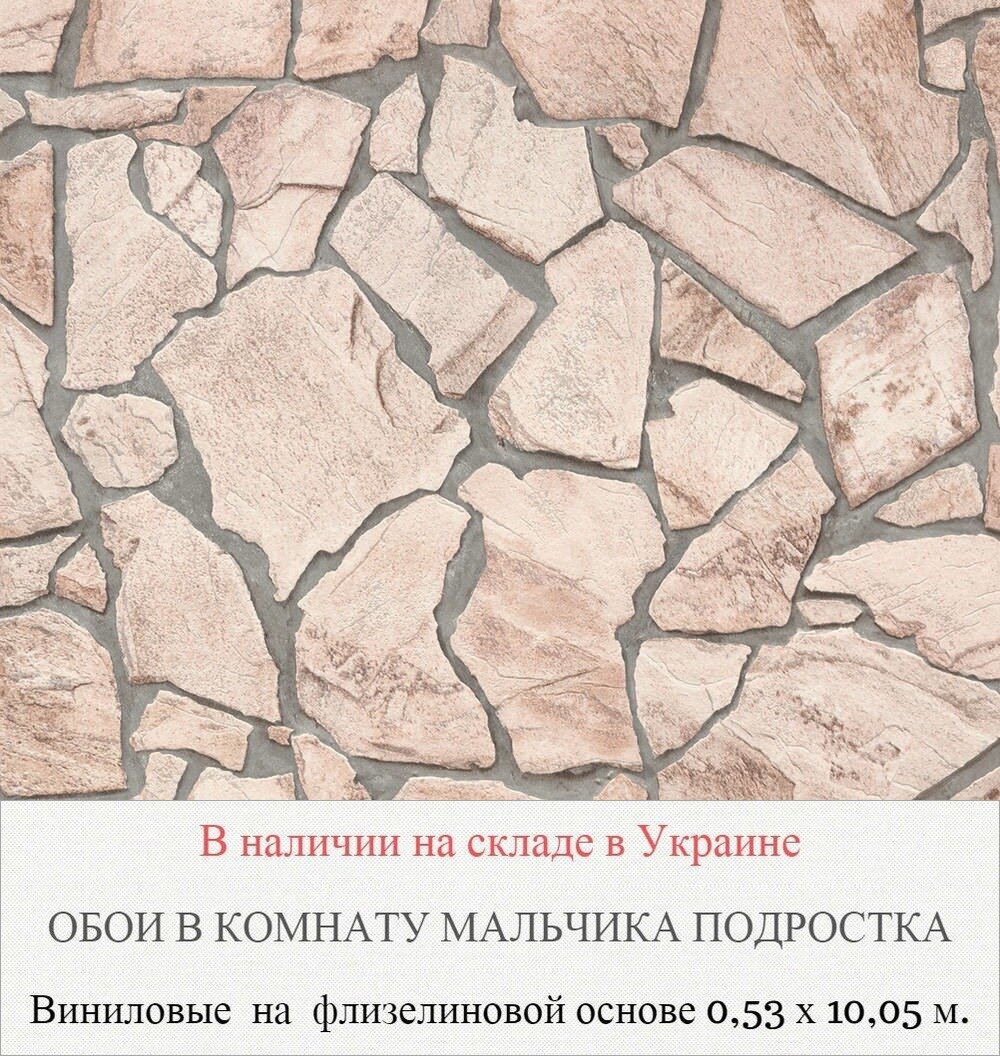 В наличии на складе в Украине

ОБОИ В КОМНАТУ МАЛЬЧИКА ПОДРОСТКА

Виниловые на флизелиновой основе 0,53 х 10,05 м.